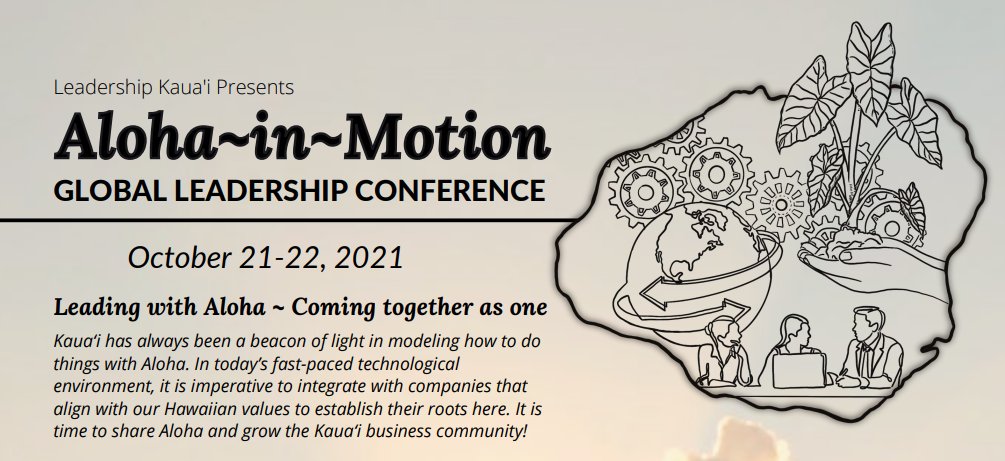 Leadership Kaua'i Presents

Aloha~in~Motion

GLOBAL LEADERSHIP CONFERENCE

October 21-22, 2021

Leading with Aloha ~ Coming together as one

Kaua'i has always been a beacon of light in modeling how to do things with Aloha. In today's fast-paced technological environment, it is imperative to integrate with companies that align with our Hawaiian values to establish their roots here. It is time to share Aloha and grow the Kaua'i business community!